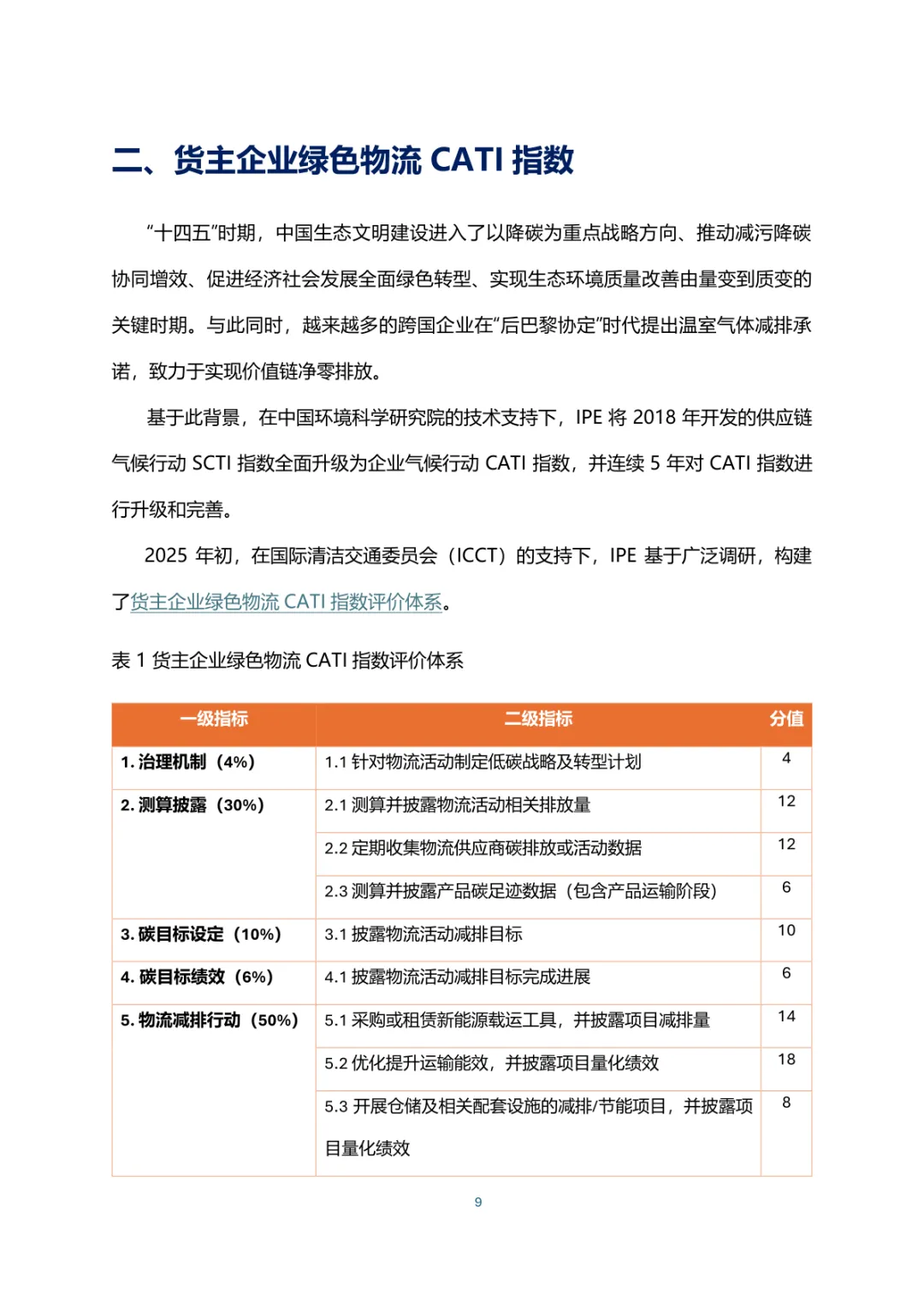 二、货主企业绿色物流 CATI 指数

“十四五”时期，中国生态文明建设进入了以降碳为重点战略方向、推动减污降碳协同增效、促进经济社会发展全面绿色转型、实现生态环境质量改善由量变到质变的关键时期。与此同时，越来越多的跨国企业在“后巴黎协定”时代提出温室气体减排承诺，致力于实现价值链净零排放。

基于此背景，在中国环境科学研究院的技术支持下，IPE 将 2018 年开发的供应链气候行动 SCTI 指数全面升级为企业气候行动 CATI 指数，并连续 5 年对 CATI 指数进行升级和完善。

2025 年初，在国际清洁交通委员会（ICCT）的支持下，IPE 基于广泛调研，构建了货主企业绿色物流 CATI 指数评价体系。

表 1 货主企业绿色物流 CATI 指数评价体系

| 一级指标 | 二级指标 | 分值 |
|---|---|---|
| 1. 治理机制（4%） | 1.1 针对物流活动制定低碳战略及转型计划 | 4 |
| 2. 测算披露（30%） | 2.1 测算并披露物流活动相关排放量 | 12 |
| | 2.2 定期收集物流供应商碳排放或活动数据 | 12 |
| | 2.3 测算并披露产品碳足迹数据（包含产品运输阶段） | 6 |
| 3. 碳目标设定（10%） | 3.1 披露物流活动减排目标 | 10 |
| 4. 碳目标绩效（6%） | 4.1 披露物流活动减排目标完成进展 | 6 |
| 5. 物流减排行动（50%） | 5.1 采购或租赁新能源载运工具，并披露项目减排量 | 14 |
| | 5.2 优化提升运输能效，并披露项目量化绩效 | 18 |
| | 5.3 开展仓储及相关配套设施的减排/节能项目，并披露项目量化绩效 | 8 |

9